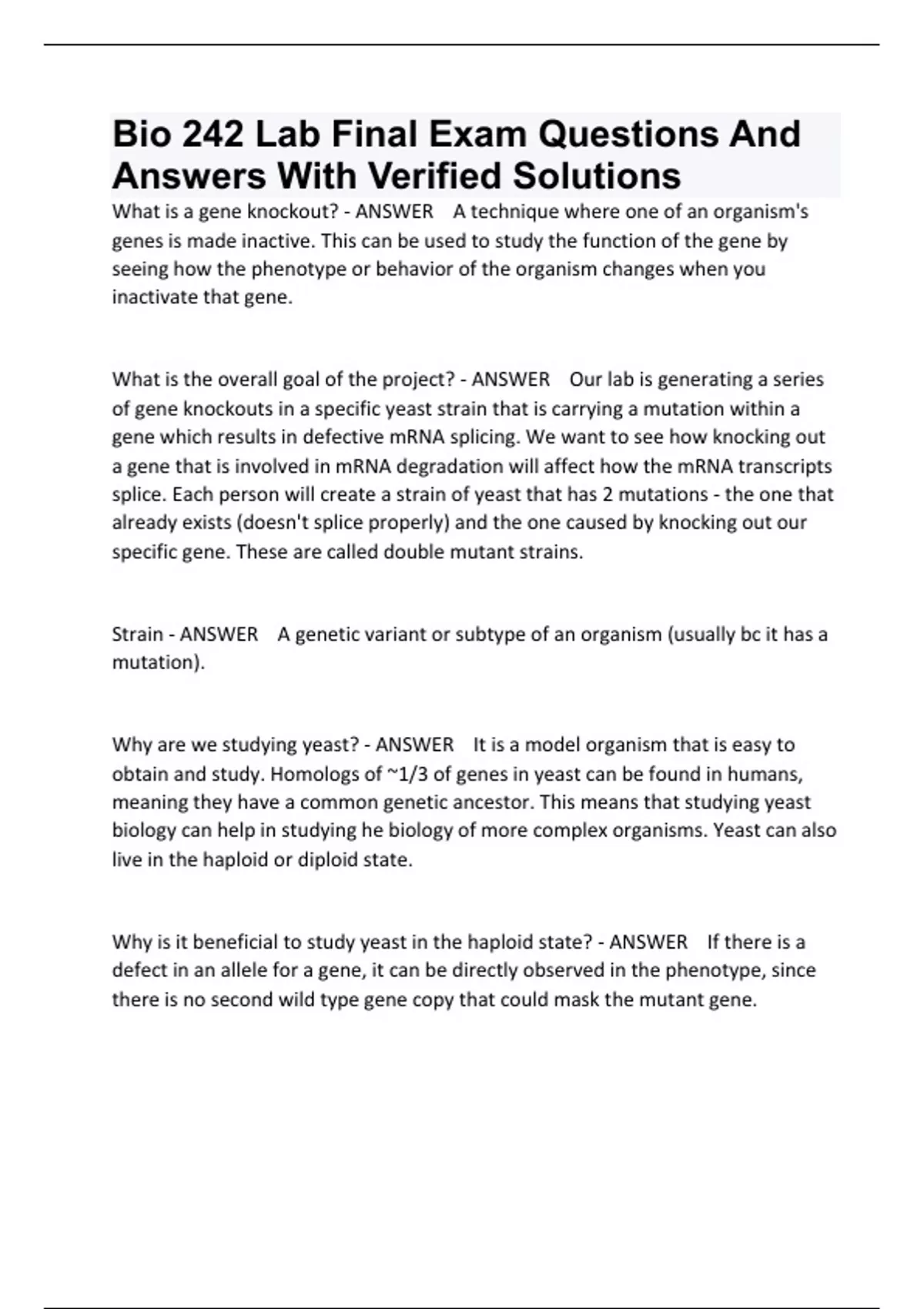 Bio 242 Lab Final Exam Questions And Answers With Verified Solutions

What is a gene knockout? - ANSWER    A technique where one of an organism's genes is made inactive. This can be used to study the function of the gene by seeing how the phenotype or behavior of the organism changes when you inactivate that gene.

What is the overall goal of the project? - ANSWER    Our lab is generating a series of gene knockouts in a specific yeast strain that is carrying a mutation within a gene which results in defective mRNA splicing. We want to see how knocking out a gene that is involved in mRNA degradation will affect how the mRNA transcripts splice. Each person will create a strain of yeast that has 2 mutations - the one that already exists (doesn't splice properly) and the one caused by knocking out our specific gene. These are called double mutant strains.

Strain - ANSWER    A genetic variant or subtype of an organism (usually bc it has a mutation).

Why are we studying yeast? - ANSWER    It is a model organism that is easy to obtain and study. Homologs of ~1/3 of genes in yeast can be found in humans, meaning they have a common genetic ancestor. This means that studying yeast biology can help in studying he biology of more complex organisms. Yeast can also live in the haploid or diploid state.

Why is it beneficial to study yeast in the haploid state? - ANSWER    If there is a defect in an allele for a gene, it can be directly observed in the phenotype, since there is no second wild type gene copy that could mask the mutant gene.